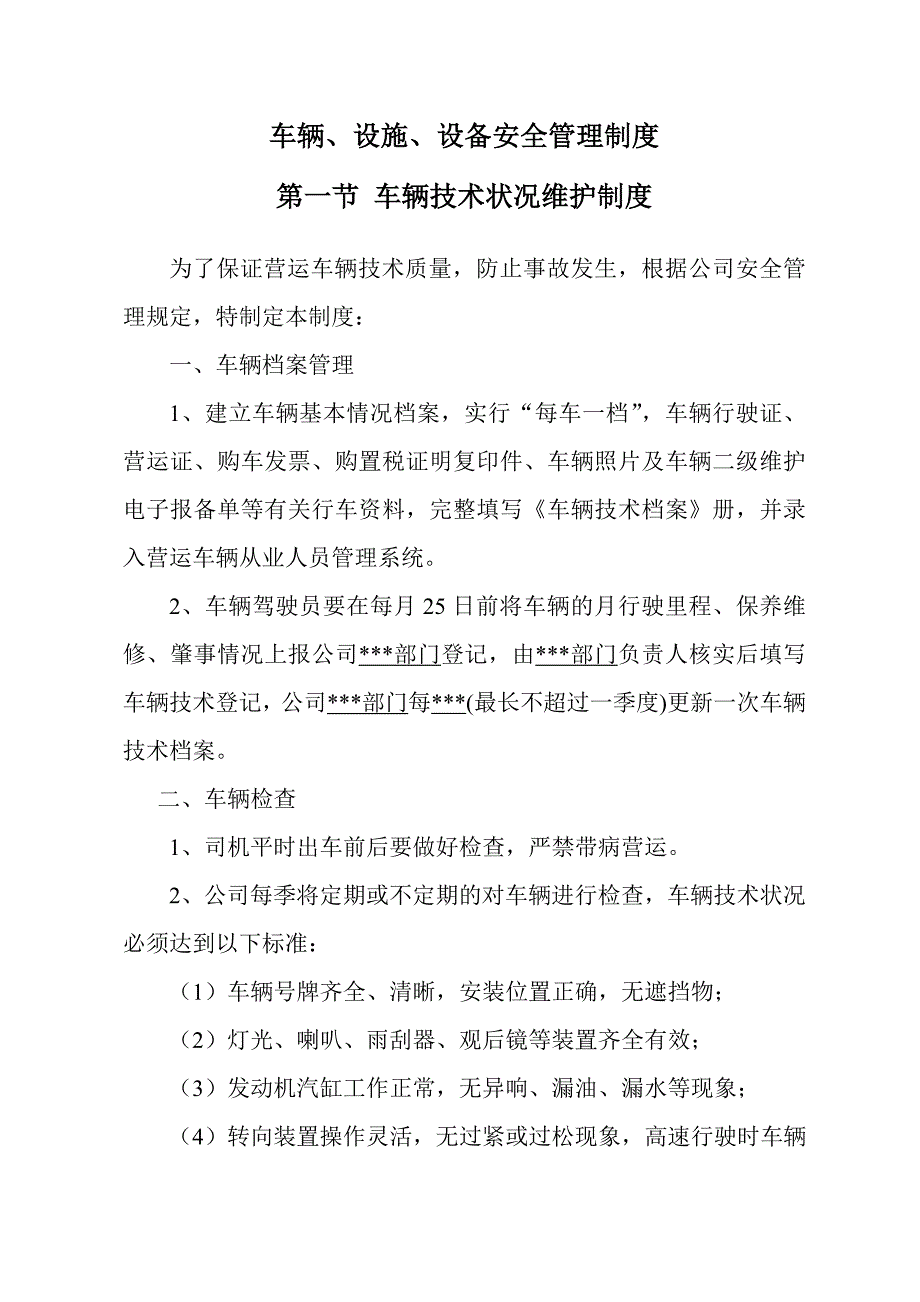 车辆、设施、设备安全管理制度

第一节 车辆技术状况维护制度

为了保证营运车辆技术质量，防止事故发生，根据公司安全管理规定，特制定本制度：

一、车辆档案管理

1、建立车辆基本情况档案，实行“每车一档”，车辆行驶证、营运证、购车发票、购置税证明复印件、车辆照片及车辆二级维护电子报备单等有关行车资料，完整填写《车辆技术档案》册，并录入营运车辆从业人员管理系统。

2、车辆驾驶员要在每月25日前将车辆的月行驶里程、保养维修、肇事情况上报公司***部门登记，由***部门负责人核实后填写车辆技术登记，公司***部门每***(最长不超过一季度)更新一次车辆技术档案。

二、车辆检查

1、司机平时出车前后要做好检查，严禁带病营运。

2、公司每季将定期或不定期的对车辆进行检查，车辆技术状况必须达到以下标准：

（1）车辆号牌齐全、清晰，安装位置正确，无遮挡物；

（2）灯光、喇叭、雨刮器、观后镜等装置齐全有效；

（3）发动机汽缸工作正常，无异响、漏油、漏水等现象；

（4）转向装置操作灵活，无过紧或过松现象，高速行驶时车辆